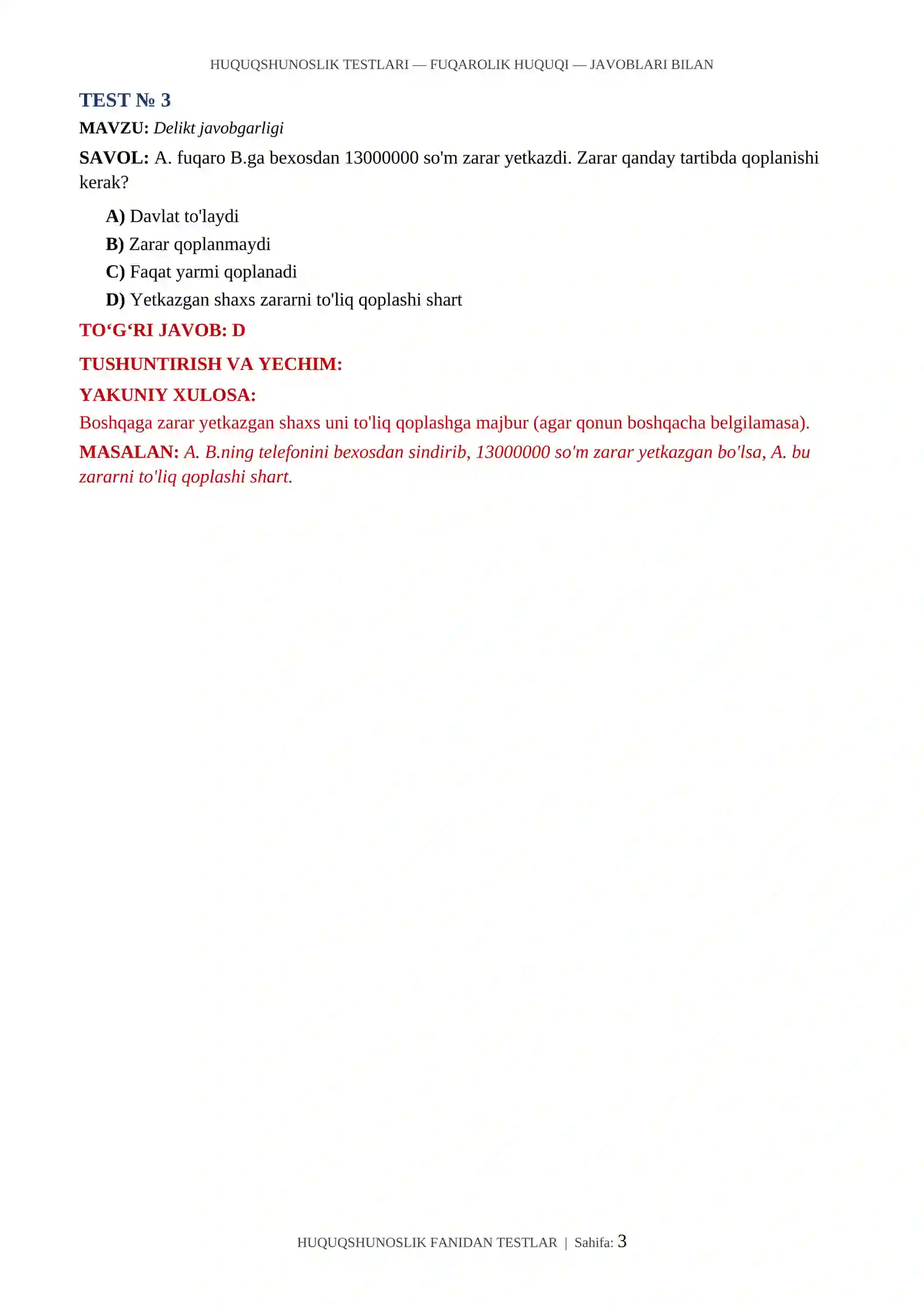 HUQUQSHUNOSLIK TESTLARI — FUQAROLIK HUQUQI — JAVOBLARI BILAN

TEST № 3

MAVZU: Delikt javobgarligi

SAVOL: A. fuqaro B.ga bexosdan 13000000 so'm zarar yetkazdi. Zarar qanday tartibda qoplanishi kerak?

A) Davlat to'laydi

B) Zarar qoplanmaydi

C) Faqat yarmi qoplanadi

D) Yetkazgan shaxs zararni to'liq qoplashi shart

TO‘G‘RI JAVOB: D

TUSHUNTIRISH VA YECHIM:

YAKUNIY XULOSA:

Boshqaga zarar yetkazgan shaxs uni to'liq qoplashga majbur (agar qonun boshqacha belgilamasa).

MASALAN: A. B.ning telefonini bexosdan sindirib, 13000000 so'm zarar yetkazgan bo'lsa, A. bu zararni to'liq qoplashi shart.

HUQUQSHUNOSLIK FANIDAN TESTLAR | Sahifa: 3